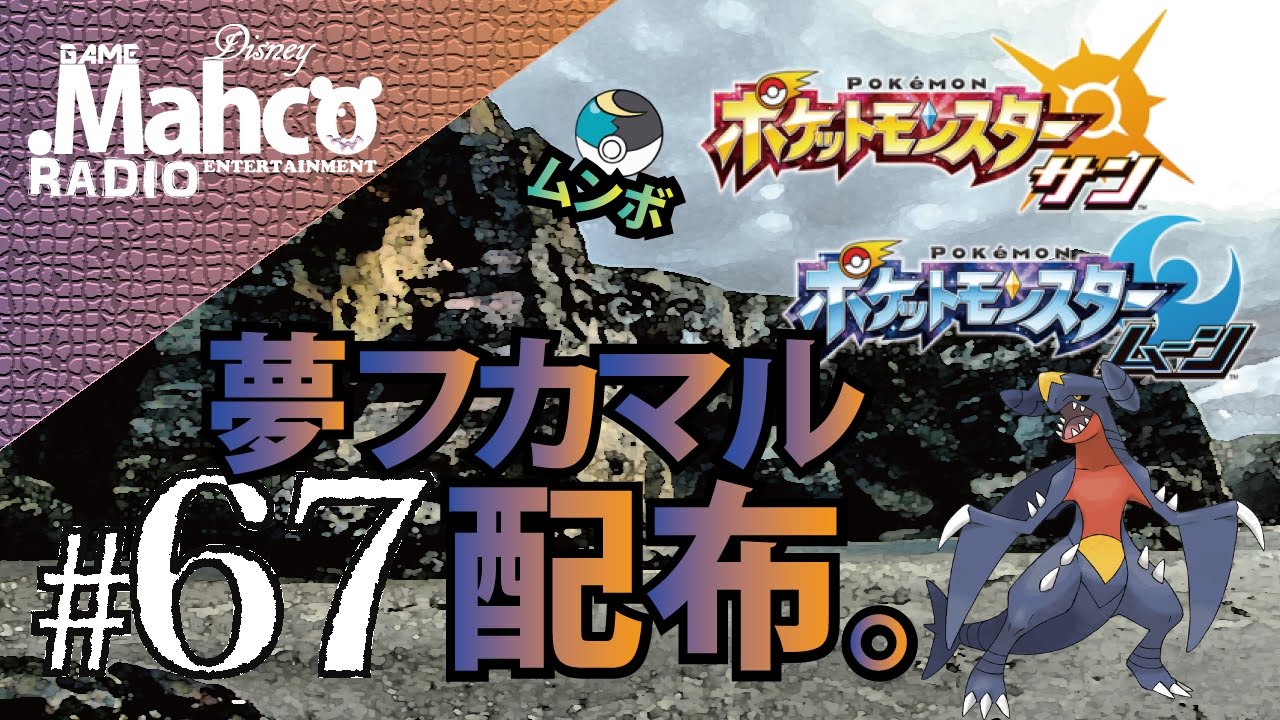 GAME Disney
.Mahco
RADIO ENTERTAINMENT

ムンボ

POKéMON
ポケットモンスター サン

POKéMON
ポケットモンスター ムーン

夢フカマル

#67 配布。